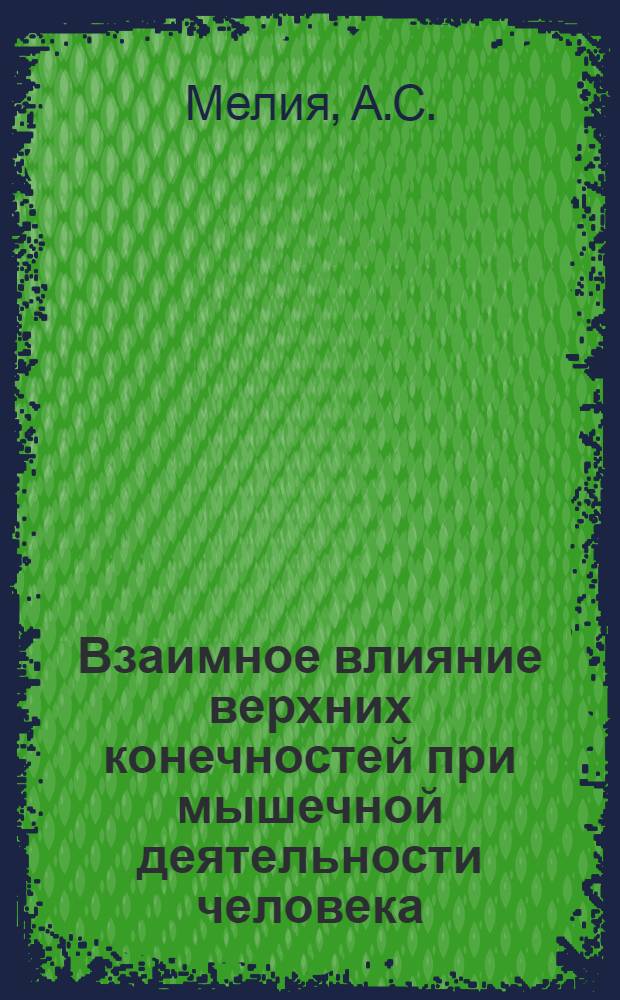 Мелия, А.С.

Взаимное влияние верхних конечностей при мышечной деятельности человека